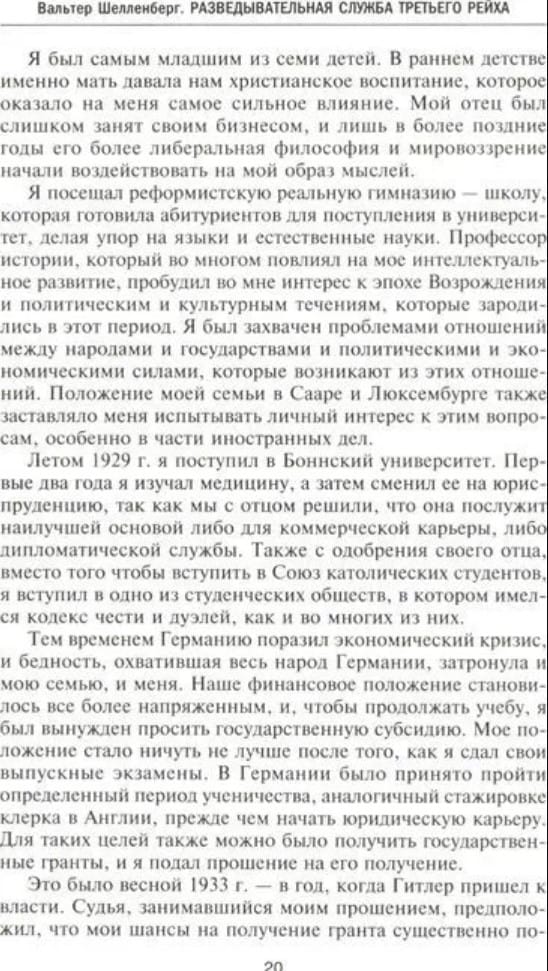 Вальтер Шелленберг. РАЗВЕДЫВАТЕЛЬНАЯ СЛУЖБА ТРЕТЬЕГО РЕЙХА

Я был самым младшим из семи детей. В раннем детстве именно мать давала нам христианское воспитание, которое оказало на меня самое сильное влияние. Мой отец был слишком занят своим бизнесом, и лишь в более поздние годы его более либеральная философия и мировоззрение начали воздействовать на мой образ мыслей.

Я посещал реформистскую реальную гимназию — школу, которая готовила абитуриентов для поступления в университет, делая упор на языки и естественные науки. Профессор истории, который во многом повлиял на мое интеллектуальное развитие, пробудил во мне интерес к эпохе Возрождения и политическим и культурным течениям, которые зародились в этот период. Я был захвачен проблемами отношений между народами и государствами и политическими и экономическими силами, которые возникают из этих отношений. Положение моей семьи в Сааре и Люксембурге также заставляло меня испытывать личный интерес к этим вопросам, особенно в части иностранных дел.

Летом 1929 г. я поступил в Боннский университет. Первые два года я изучал медицину, а затем сменил ее на юриспруденцию, так как мы с отцом решили, что она послужит наилучшей основой либо для коммерческой карьеры, либо дипломатической службы. Также с одобрения своего отца, вместо того чтобы вступить в Союз католических студентов, я вступил в одно из студенческих обществ, в котором имелся кодекс чести и дуэлей, как и во многих из них.

Тем временем Германию поразил экономический кризис, и бедность, охватившая весь народ Германии, затронула и мою семью, и меня. Наше финансовое положение становилось все более напряженным, и, чтобы продолжать учебу, я был вынужден просить государственную субсидию. Мое положение стало ничуть не лучше после того, как я сдал свои выпускные экзамены. В Германии было принято пройти определенный период ученичества, аналогичный стажировке клерка в Англии, прежде чем начать юридическую карьеру. Для таких целей также можно было получить государственные гранты, и я подал прошение на его получение.

Это было весной 1933 г. — в год, когда Гитлер пришел к власти. Судья, занимавшийся моим прошением, предположил, что мои шансы на получение гранта существенно по-

20